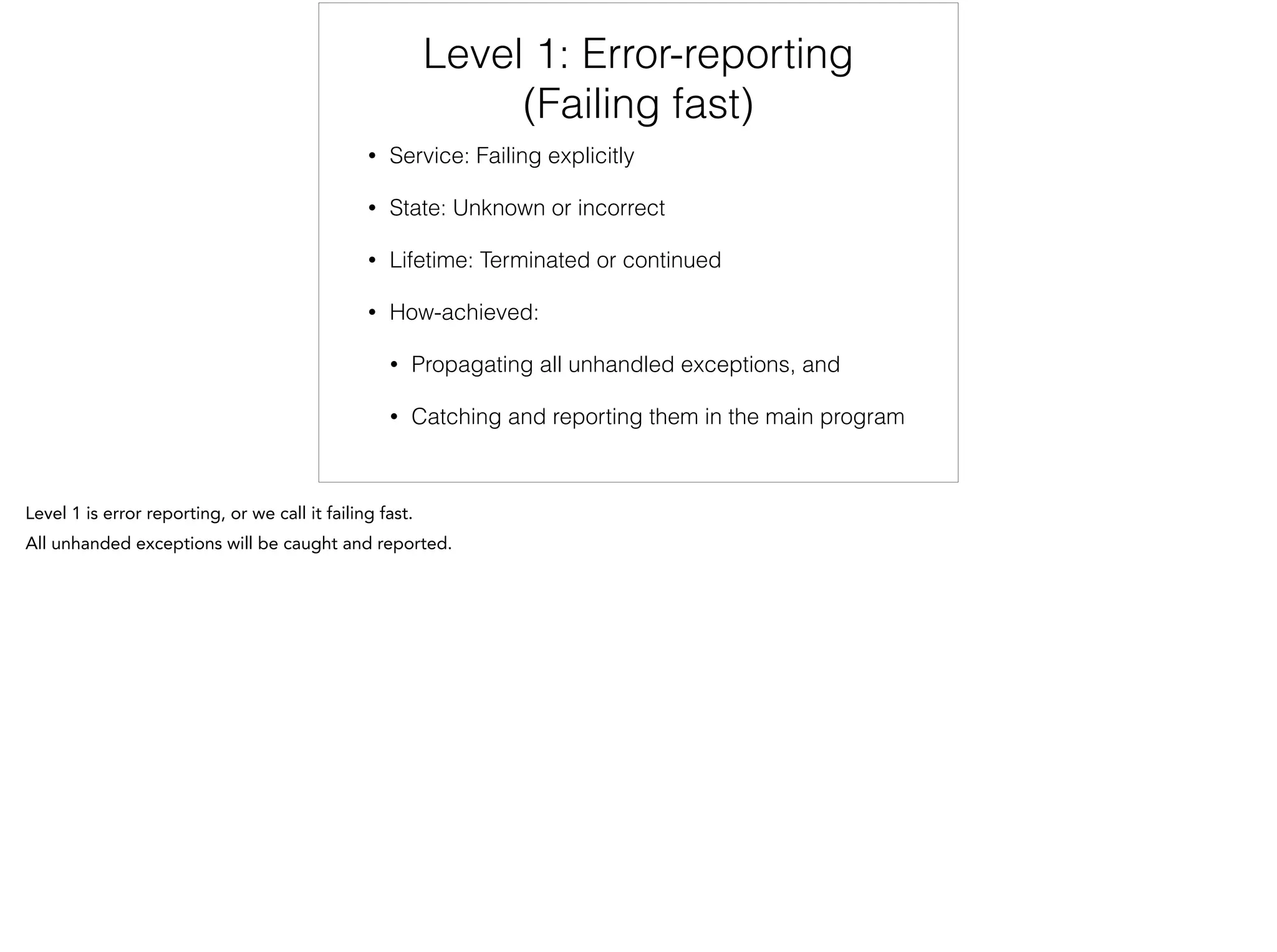 Level 1: Error-reporting
(Failing fast)

• Service: Failing explicitly

• State: Unknown or incorrect

• Lifetime: Terminated or continued

• How-achieved:

  • Propagating all unhandled exceptions, and

  • Catching and reporting them in the main program

Level 1 is error reporting, or we call it failing fast.

All unhanded exceptions will be caught and reported.